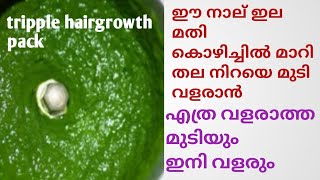 tripple hairgrowth pack

ഈ നാല് ഇല മതി കൊഴിച്ചിൽ മാറി തല നിറയെ മുടി വളരാൻ

എത്ര വളരാത്ത മുടിയും ഇനി വളരും